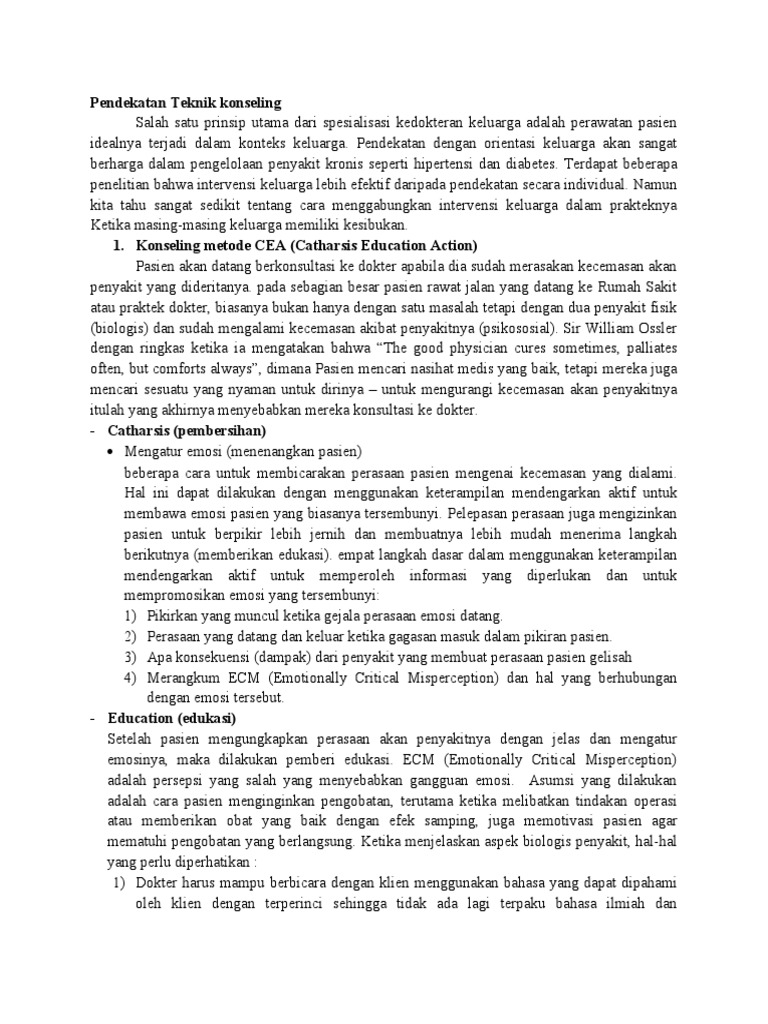 Pendekatan Teknik konseling

Salah satu prinsip utama dari spesialisasi kedokteran keluarga adalah perawatan pasien idealnya terjadi dalam konteks keluarga. Pendekatan dengan orientasi keluarga akan sangat berharga dalam pengelolaan penyakit kronis seperti hipertensi dan diabetes. Terdapat beberapa penelitian bahwa intervensi keluarga lebih efektif daripada pendekatan secara individual. Namun kita tahu sangat sedikit tentang cara menggabungkan intervensi keluarga dalam prakteknya Ketika masing-masing keluarga memiliki kesibukan.

1. Konseling metode CEA (Catharsis Education Action)

Pasien akan datang berkonsultasi ke dokter apabila dia sudah merasakan kecemasan akan penyakit yang dideritanya. pada sebagian besar pasien rawat jalan yang datang ke Rumah Sakit atau praktek dokter, biasanya bukan hanya dengan satu masalah tetapi dengan dua penyakit fisik (biologis) dan sudah mengalami kecemasan akibat penyakitnya (psikososial). Sir William Ossler dengan ringkas ketika ia mengatakan bahwa "The good physician cures sometimes, palliates often, but comforts always", dimana Pasien mencari nasihat medis yang baik, tetapi mereka juga mencari sesuatu yang nyaman untuk dirinya – untuk mengurangi kecemasan akan penyakitnya itulah yang akhirnya menyebabkan mereka konsultasi ke dokter.

- Catharsis (pembersihan)

• Mengatur emosi (menenangkan pasien)
beberapa cara untuk membicarakan perasaan pasien mengenai kecemasan yang dialami. Hal ini dapat dilakukan dengan menggunakan keterampilan mendengarkan aktif untuk membawa emosi pasien yang biasanya tersembunyi. Pelepasan perasaan juga mengizinkan pasien untuk berpikir lebih jernih dan membuatnya lebih mudah menerima langkah berikutnya (memberikan edukasi). empat langkah dasar dalam menggunakan keterampilan mendengarkan aktif untuk memperoleh informasi yang diperlukan dan untuk mempromosikan emosi yang tersembunyi:
1) Pikirkan yang muncul ketika gejala perasaan emosi datang.
2) Perasaan yang datang dan keluar ketika gagasan masuk dalam pikiran pasien.
3) Apa konsekuensi (dampak) dari penyakit yang membuat perasaan pasien gelisah
4) Merangkum ECM (Emotionally Critical Misperception) dan hal yang berhubungan dengan emosi tersebut.

- Education (edukasi)
Setelah pasien mengungkapkan perasaan akan penyakitnya dengan jelas dan mengatur emosinya, maka dilakukan pemberi edukasi. ECM (Emotionally Critical Misperception) adalah persepsi yang salah yang menyebabkan gangguan emosi. Asumsi yang dilakukan adalah cara pasien menginginkan pengobatan, terutama ketika melibatkan tindakan operasi atau memberikan obat yang baik dengan efek samping, juga memotivasi pasien agar mematuhi pengobatan yang berlangsung. Ketika menjelaskan aspek biologis penyakit, hal-hal yang perlu diperhatikan :
1) Dokter harus mampu berbicara dengan klien menggunakan bahasa yang dapat dipahami oleh klien dengan terperinci sehingga tidak ada lagi terpaku bahasa ilmiah dan